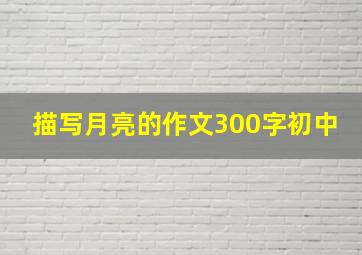 描写月亮的作文300字初中